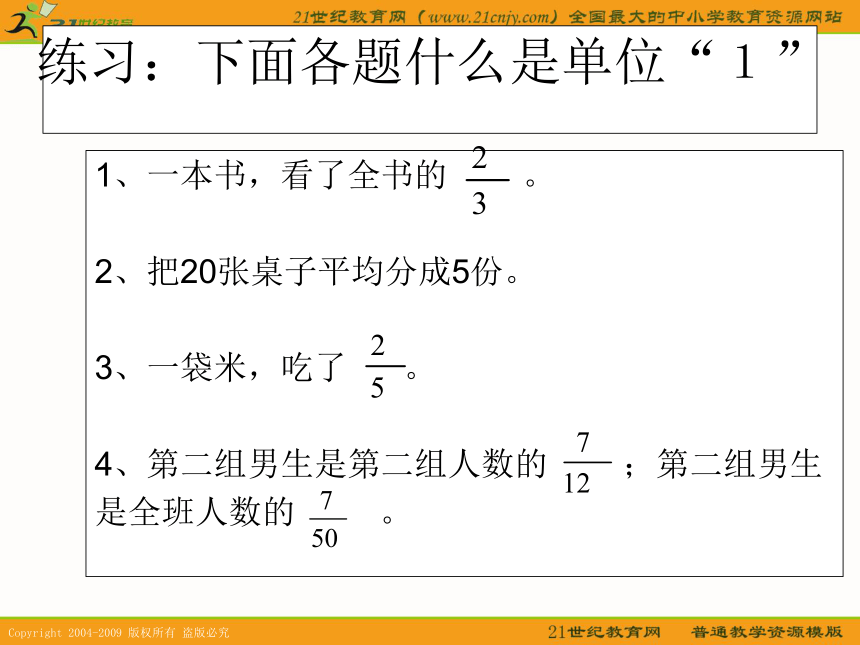 21世纪教育

21世纪教育网（www.21cnjy.com）全国最大的中小学教育资源网站

练习：下面各题什么是单位“1”

1、一本书，看了全书的 $\frac{2}{3}$ 。

2、把20张桌子平均分成5份。

3、一袋米，吃了 $\frac{2}{5}$。

4、第二组男生是第二组人数的 $\frac{7}{12}$ ；第二组男生是全班人数的 $\frac{7}{50}$ 。

Copyright 2004-2009 版权所有 盗版必究

21世纪教育网　普通教学资源模版